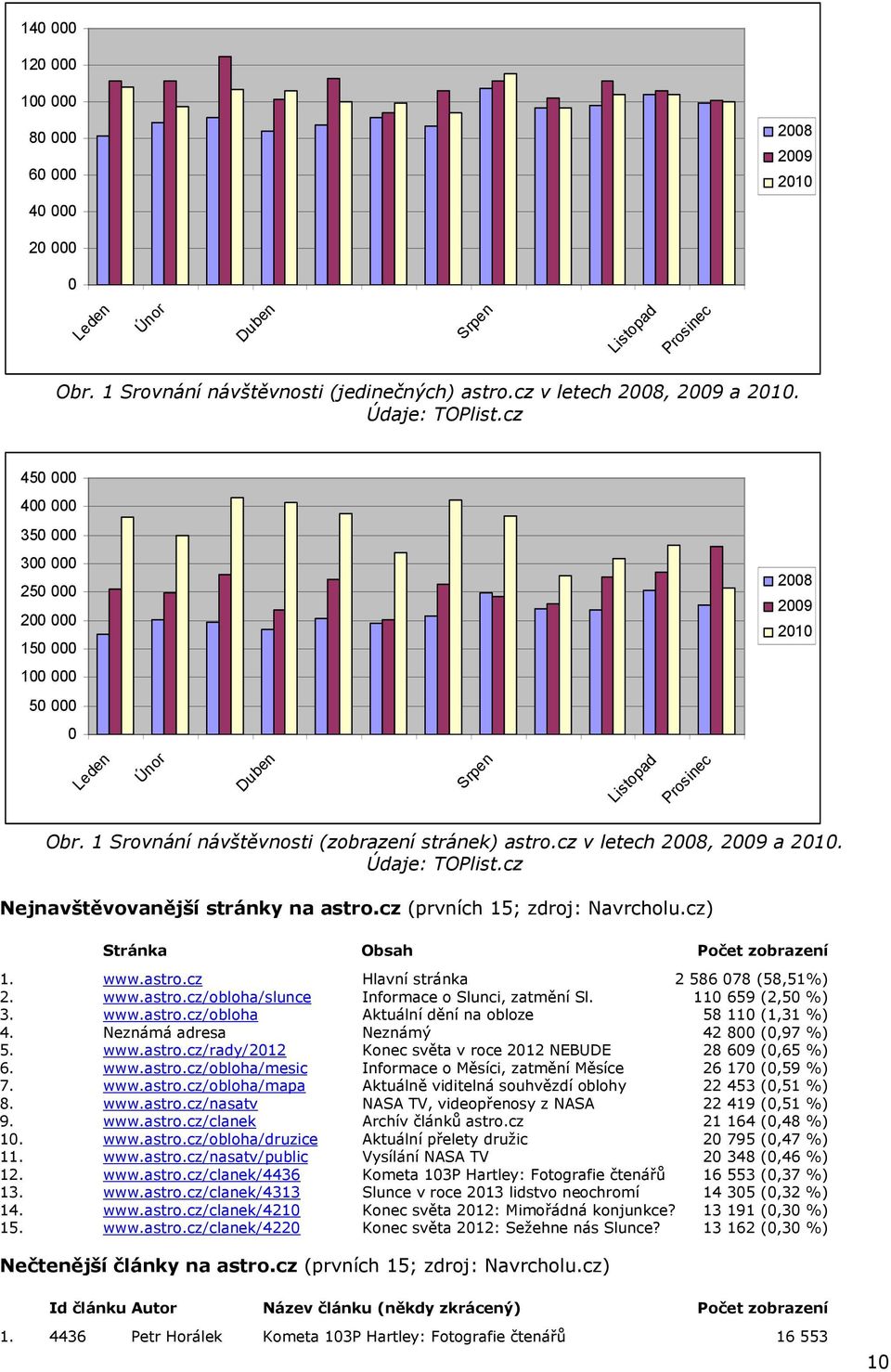 140 000
120 000
100 000
80 000
60 000
40 000
20 000
0

Leden
Únor
Duben
Srpen
Listopad
Prosinec

2008
2009
2010

Obr. 1 Srovnání návštěvnosti (jedinečných) astro.cz v letech 2008, 2009 a 2010. Údaje: TOPlist.cz

450 000
400 000
350 000
300 000
250 000
200 000
150 000
100 000
50 000
0

Leden
Únor
Duben
Srpen
Listopad
Prosinec

2008
2009
2010

Obr. 1 Srovnání návštěvnosti (zobrazení stránek) astro.cz v letech 2008, 2009 a 2010. Údaje: TOPlist.cz

Nejnavštěvovanější stránky na astro.cz (prvních 15; zdroj: Navrcholu.cz)

| | Stránka | Obsah | Počet zobrazení |
|---|---|---|---|
| 1. | www.astro.cz | Hlavní stránka | 2 586 078 (58,51%) |
| 2. | www.astro.cz/obloha/slunce | Informace o Slunci, zatmění Sl. | 110 659 (2,50 %) |
| 3. | www.astro.cz/obloha | Aktuální dění na obloze | 58 110 (1,31 %) |
| 4. | Neznámá adresa | Neznámý | 42 800 (0,97 %) |
| 5. | www.astro.cz/rady/2012 | Konec světa v roce 2012 NEBUDE | 28 609 (0,65 %) |
| 6. | www.astro.cz/obloha/mesic | Informace o Měsíci, zatmění Měsíce | 26 170 (0,59 %) |
| 7. | www.astro.cz/obloha/mapa | Aktuálně viditelná souhvězdí oblohy | 22 453 (0,51 %) |
| 8. | www.astro.cz/nasatv | NASA TV, videopřenosy z NASA | 22 419 (0,51 %) |
| 9. | www.astro.cz/clanek | Archív článků astro.cz | 21 164 (0,48 %) |
| 10. | www.astro.cz/obloha/druzice | Aktuální přelety družic | 20 795 (0,47 %) |
| 11. | www.astro.cz/nasatv/public | Vysílání NASA TV | 20 348 (0,46 %) |
| 12. | www.astro.cz/clanek/4436 | Kometa 103P Hartley: Fotografie čtenářů | 16 553 (0,37 %) |
| 13. | www.astro.cz/clanek/4313 | Slunce v roce 2013 lidstvo neochromí | 14 305 (0,32 %) |
| 14. | www.astro.cz/clanek/4210 | Konec světa 2012: Mimořádná konjunkce? | 13 191 (0,30 %) |
| 15. | www.astro.cz/clanek/4220 | Konec světa 2012: Sežehne nás Slunce? | 13 162 (0,30 %) |

Nečtenější články na astro.cz (prvních 15; zdroj: Navrcholu.cz)

| | Id článku | Autor | Název článku (někdy zkrácený) | Počet zobrazení |
|---|---|---|---|---|
| 1. | 4436 | Petr Horálek | Kometa 103P Hartley: Fotografie čtenářů | 16 553 |

10